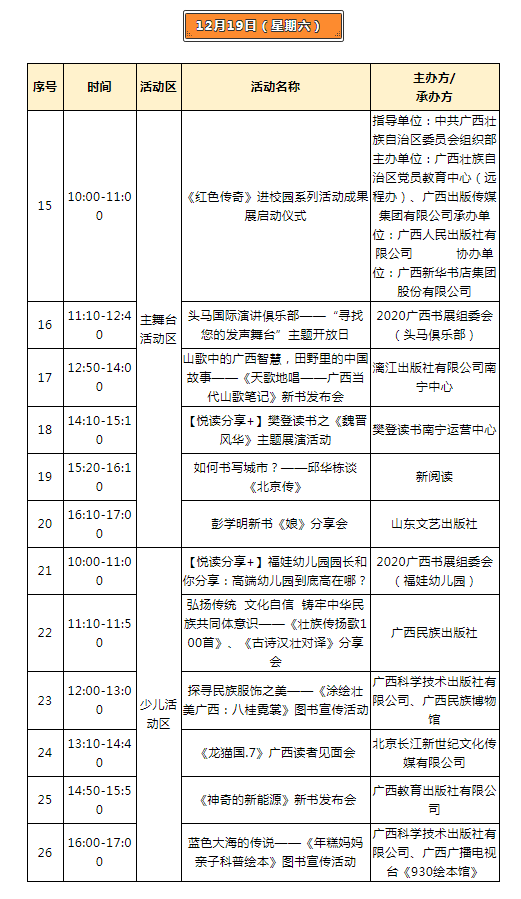 12月19日（星期六）

| 序号 | 时间 | 活动区 | 活动名称 | 主办方/承办方 |
|---|---|---|---|---|
| 15 | 10:00-11:00 | 主舞台活动区 | 《红色传奇》进校园系列活动成果展启动仪式 | 指导单位：中共广西壮族自治区委员会组织部 主办单位：广西壮族自治区党员教育中心（远程办）、广西出版传媒集团有限公司承办单位：广西人民出版社有限公司 协办单位：广西新华书店集团股份有限公司 |
| 16 | 11:10-12:40 | 主舞台活动区 | 头马国际演讲俱乐部——“寻找您的发声舞台”主题开放日 | 2020广西书展组委会（头马俱乐部） |
| 17 | 12:50-14:00 | 主舞台活动区 | 山歌中的广西智慧，田野里的中国故事——《天歌地唱——广西当代山歌笔记》新书发布会 | 漓江出版社有限公司南宁中心 |
| 18 | 14:10-15:10 | 主舞台活动区 | 【悦读分享+】樊登读书之《魏晋风华》主题展演活动 | 樊登读书南宁运营中心 |
| 19 | 15:20-16:10 | 主舞台活动区 | 如何书写城市？——邱华栋谈《北京传》 | 新阅读 |
| 20 | 16:10-17:00 | 主舞台活动区 | 彭学明新书《娘》分享会 | 山东文艺出版社 |
| 21 | 10:00-11:00 | 少儿活动区 | 【悦读分享+】福娃幼儿园园长和你分享：高端幼儿园到底高在哪？ | 2020广西书展组委会（福娃幼儿园） |
| 22 | 11:10-11:50 | 少儿活动区 | 弘扬传统 文化自信 铸牢中华民族共同体意识——《壮族传扬歌100首》、《古诗汉壮对译》分享会 | 广西民族出版社 |
| 23 | 12:00-13:00 | 少儿活动区 | 探寻民族服饰之美——《涂绘壮美广西：八桂霓裳》图书宣传活动 | 广西科学技术出版社有限公司、广西民族博物馆 |
| 24 | 13:10-14:40 | 少儿活动区 | 《龙猫国.7》广西读者见面会 | 北京长江新世纪文化传媒有限公司 |
| 25 | 14:50-15:50 | 少儿活动区 | 《神奇的新能源》新书发布会 | 广西教育出版社有限公司 |
| 26 | 16:00-17:00 | 少儿活动区 | 蓝色大海的传说——《年糕妈妈亲子科普绘本》图书宣传活动 | 广西科学技术出版社有限公司、广西广播电视台《930绘本馆》 |